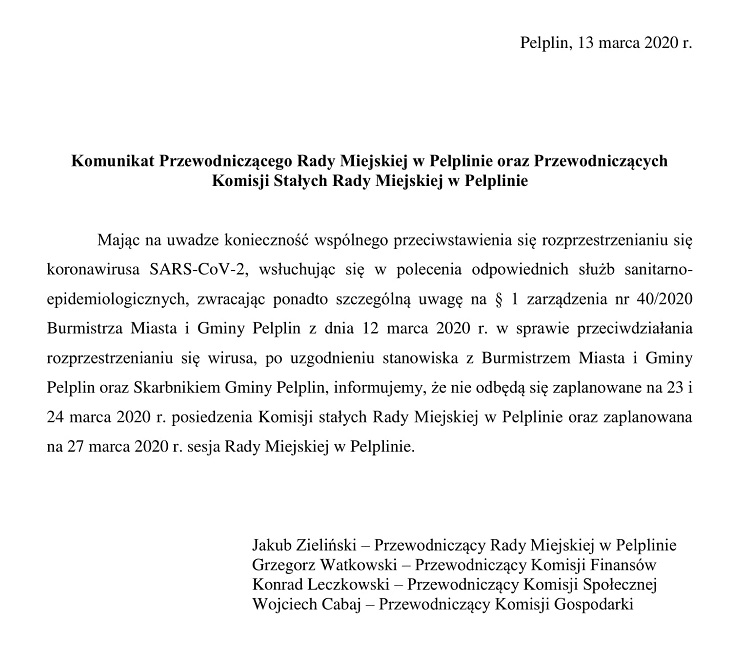 Pelplin, 13 marca 2020 r.

Komunikat Przewodniczącego Rady Miejskiej w Pelplinie oraz Przewodniczących Komisji Stałych Rady Miejskiej w Pelplinie

Mając na uwadze konieczność wspólnego przeciwstawienia się rozprzestrzenianiu się koronawirusa SARS-CoV-2, wsłuchując się w polecenia odpowiednich służb sanitarno-epidemiologicznych, zwracając ponadto szczególną uwagę na § 1 zarządzenia nr 40/2020 Burmistrza Miasta i Gminy Pelplin z dnia 12 marca 2020 r. w sprawie przeciwdziałania rozprzestrzenianiu się wirusa, po uzgodnieniu stanowiska z Burmistrzem Miasta i Gminy Pelplin oraz Skarbnikiem Gminy Pelplin, informujemy, że nie odbędą się zaplanowane na 23 i 24 marca 2020 r. posiedzenia Komisji stałych Rady Miejskiej w Pelplinie oraz zaplanowana na 27 marca 2020 r. sesja Rady Miejskiej w Pelplinie.

Jakub Zieliński – Przewodniczący Rady Miejskiej w Pelplinie
Grzegorz Watkowski – Przewodniczący Komisji Finansów
Konrad Leczkowski – Przewodniczący Komisji Społecznej
Wojciech Cabaj – Przewodniczący Komisji Gospodarki